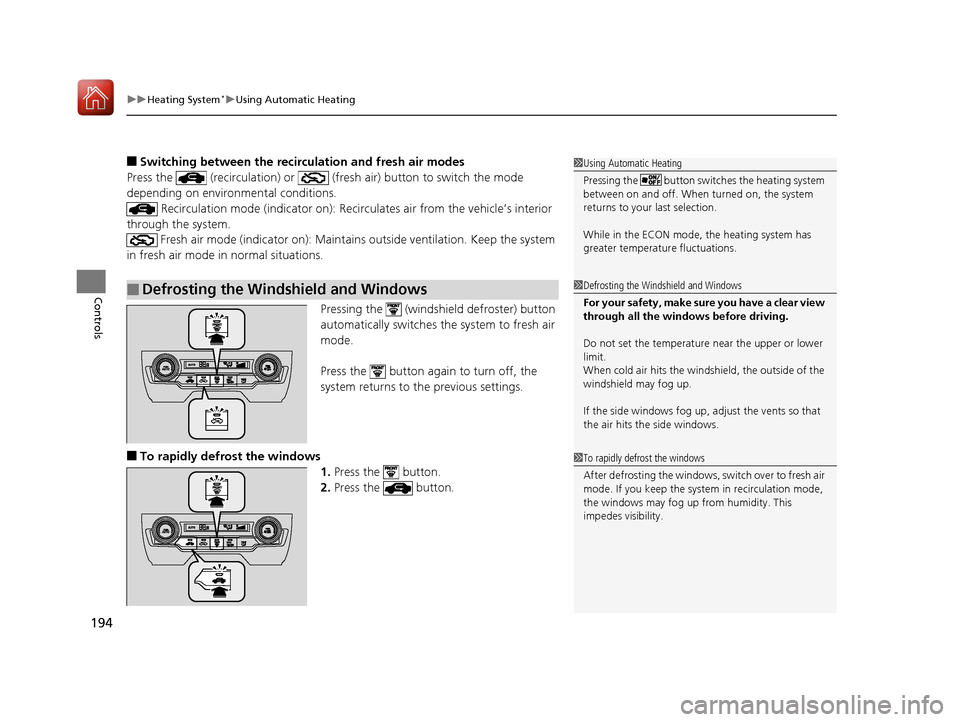 ▶▶Heating System*▶Using Automatic Heating

Controls

■ Switching between the recirculation and fresh air modes
Press the (recirculation) or (fresh air) button to switch the mode depending on environmental conditions.
Recirculation mode (indicator on): Recirculates air from the vehicle's interior through the system.
Fresh air mode (indicator on): Maintains outside ventilation. Keep the system in fresh air mode in normal situations.

■ Defrosting the Windshield and Windows
Pressing the (windshield defroster) button automatically switches the system to fresh air mode.

Press the button again to turn off, the system returns to the previous settings.

■ To rapidly defrost the windows
1. Press the button.
2. Press the button.

1 Using Automatic Heating
Pressing the button switches the heating system between on and off. When turned on, the system returns to your last selection.

While in the ECON mode, the heating system has greater temperature fluctuations.

1 Defrosting the Windshield and Windows
For your safety, make sure you have a clear view through all the windows before driving.

Do not set the temperature near the upper or lower limit.
When cold air hits the windshield, the outside of the windshield may fog up.

If the side windows fog up, adjust the vents so that the air hits the side windows.

1 To rapidly defrost the windows
After defrosting the windows, switch over to fresh air mode. If you keep the system in recirculation mode, the windows may fog up from humidity. This impedes visibility.

194

carmanualsonline.info